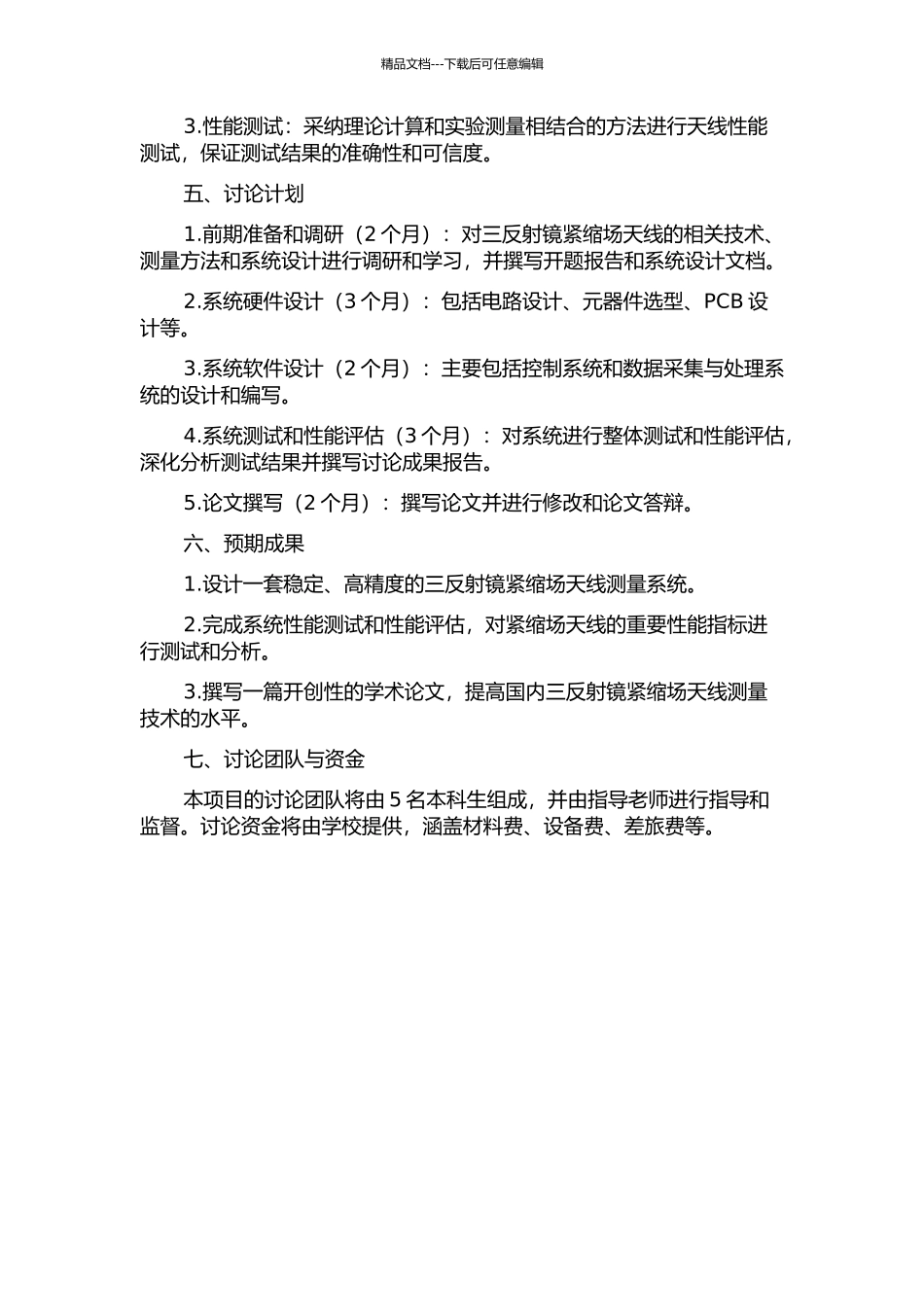 精品文档---下载后可任意编辑

3.性能测试：采纳理论计算和实验测量相结合的方法进行天线性能测试，保证测试结果的准确性和可信度。

五、讨论计划

1.前期准备和调研（2 个月）：对三反射镜紧缩场天线的相关技术、测量方法和系统设计进行调研和学习，并撰写开题报告和系统设计文档。

2.系统硬件设计（3 个月）：包括电路设计、元器件选型、PCB 设计等。

3.系统软件设计（2 个月）：主要包括控制系统和数据采集与处理系统的设计和编写。

4.系统测试和性能评估（3 个月）：对系统进行整体测试和性能评估，深化分析测试结果并撰写讨论成果报告。

5.论文撰写（2 个月）：撰写论文并进行修改和论文答辩。

六、预期成果

1.设计一套稳定、高精度的三反射镜紧缩场天线测量系统。

2.完成系统性能测试和性能评估，对紧缩场天线的重要性能指标进行测试和分析。

3.撰写一篇开创性的学术论文，提高国内三反射镜紧缩场天线测量技术的水平。

七、讨论团队与资金

本项目的讨论团队将由 5 名本科生组成，并由指导老师进行指导和监督。讨论资金将由学校提供，涵盖材料费、设备费、差旅费等。